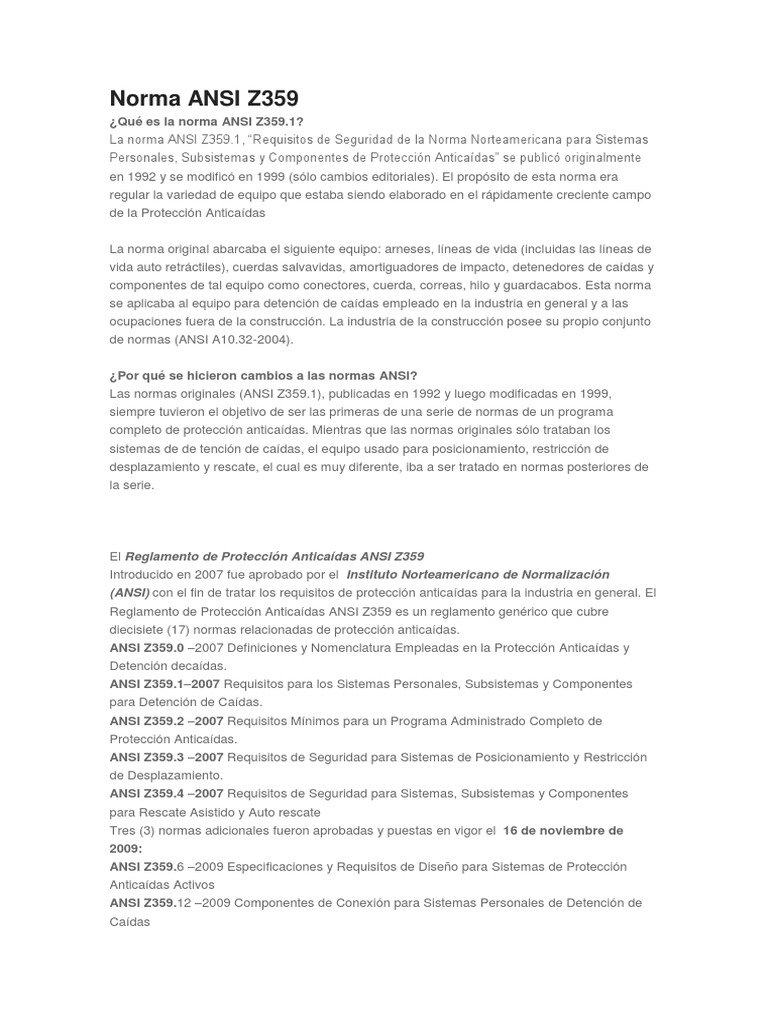 Norma ANSI Z359

¿Qué es la norma ANSI Z359.1?

La norma ANSI Z359.1, "Requisitos de Seguridad de la Norma Norteamericana para Sistemas Personales, Subsistemas y Componentes de Protección Anticaídas" se publicó originalmente en 1992 y se modificó en 1999 (sólo cambios editoriales). El propósito de esta norma era regular la variedad de equipo que estaba siendo elaborado en el rápidamente creciente campo de la Protección Anticaídas

La norma original abarcaba el siguiente equipo: arneses, líneas de vida (incluidas las líneas de vida auto retráctiles), cuerdas salvavidas, amortiguadores de impacto, detenedores de caídas y componentes de tal equipo como conectores, cuerda, correas, hilo y guardacabos. Esta norma se aplicaba al equipo para detención de caídas empleado en la industria en general y a las ocupaciones fuera de la construcción. La industria de la construcción posee su propio conjunto de normas (ANSI A10.32-2004).

¿Por qué se hicieron cambios a las normas ANSI?

Las normas originales (ANSI Z359.1), publicadas en 1992 y luego modificadas en 1999, siempre tuvieron el objetivo de ser las primeras de una serie de normas de un programa completo de protección anticaídas. Mientras que las normas originales sólo trataban los sistemas de de tención de caídas, el equipo usado para posicionamiento, restricción de desplazamiento y rescate, el cual es muy diferente, iba a ser tratado en normas posteriores de la serie.

El Reglamento de Protección Anticaídas ANSI Z359

Introducido en 2007 fue aprobado por el Instituto Norteamericano de Normalización (ANSI) con el fin de tratar los requisitos de protección anticaídas para la industria en general. El Reglamento de Protección Anticaídas ANSI Z359 es un reglamento genérico que cubre diecisiete (17) normas relacionadas de protección anticaídas.

ANSI Z359.0 –2007 Definiciones y Nomenclatura Empleadas en la Protección Anticaídas y Detención decaídas.

ANSI Z359.1–2007 Requisitos para los Sistemas Personales, Subsistemas y Componentes para Detención de Caídas.

ANSI Z359.2 –2007 Requisitos Mínimos para un Programa Administrado Completo de Protección Anticaídas.

ANSI Z359.3 –2007 Requisitos de Seguridad para Sistemas de Posicionamiento y Restricción de Desplazamiento.

ANSI Z359.4 –2007 Requisitos de Seguridad para Sistemas, Subsistemas y Componentes para Rescate Asistido y Auto rescate

Tres (3) normas adicionales fueron aprobadas y puestas en vigor el 16 de noviembre de 2009:

ANSI Z359.6 –2009 Especificaciones y Requisitos de Diseño para Sistemas de Protección Anticaídas Activos

ANSI Z359.12 –2009 Componentes de Conexión para Sistemas Personales de Detención de Caídas